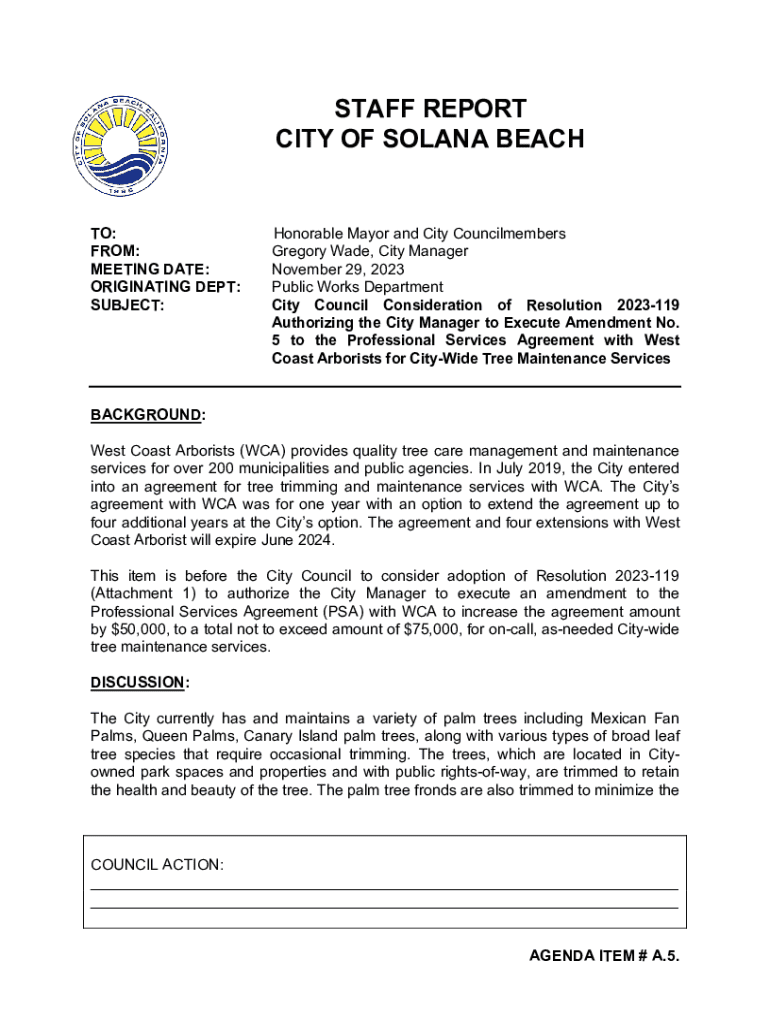 CITY OF SOLANA BEACH CALIFORNIA

STAFF REPORT
CITY OF SOLANA BEACH

TO: Honorable Mayor and City Councilmembers
FROM: Gregory Wade, City Manager
MEETING DATE: November 29, 2023
ORIGINATING DEPT: Public Works Department
SUBJECT: City Council Consideration of Resolution 2023-119 Authorizing the City Manager to Execute Amendment No. 5 to the Professional Services Agreement with West Coast Arborists for City-Wide Tree Maintenance Services

BACKGROUND:

West Coast Arborists (WCA) provides quality tree care management and maintenance services for over 200 municipalities and public agencies. In July 2019, the City entered into an agreement for tree trimming and maintenance services with WCA. The City's agreement with WCA was for one year with an option to extend the agreement up to four additional years at the City's option. The agreement and four extensions with West Coast Arborist will expire June 2024.

This item is before the City Council to consider adoption of Resolution 2023-119 (Attachment 1) to authorize the City Manager to execute an amendment to the Professional Services Agreement (PSA) with WCA to increase the agreement amount by $50,000, to a total not to exceed amount of $75,000, for on-call, as-needed City-wide tree maintenance services.

DISCUSSION:

The City currently has and maintains a variety of palm trees including Mexican Fan Palms, Queen Palms, Canary Island palm trees, along with various types of broad leaf tree species that require occasional trimming. The trees, which are located in City-owned park spaces and properties and with public rights-of-way, are trimmed to retain the health and beauty of the tree. The palm tree fronds are also trimmed to minimize the

COUNCIL ACTION:

AGENDA ITEM # A.5.